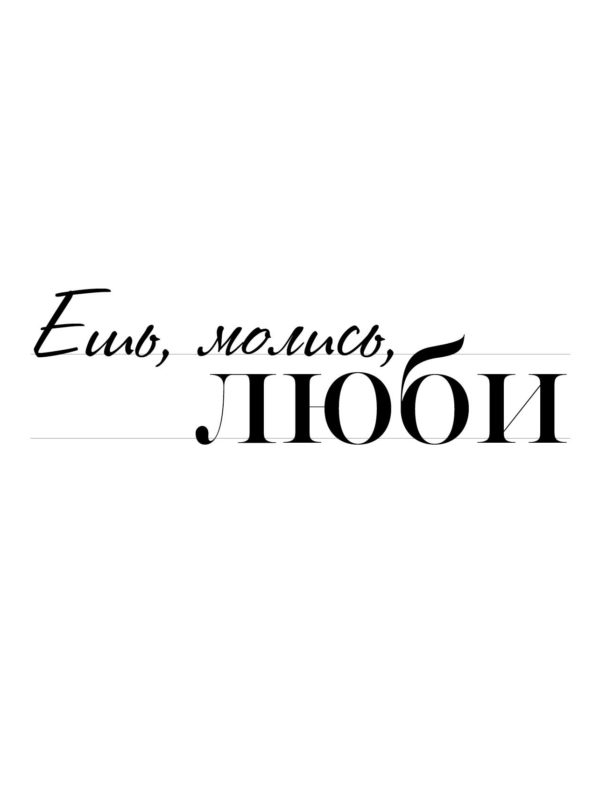 Ешь, молись,
люби